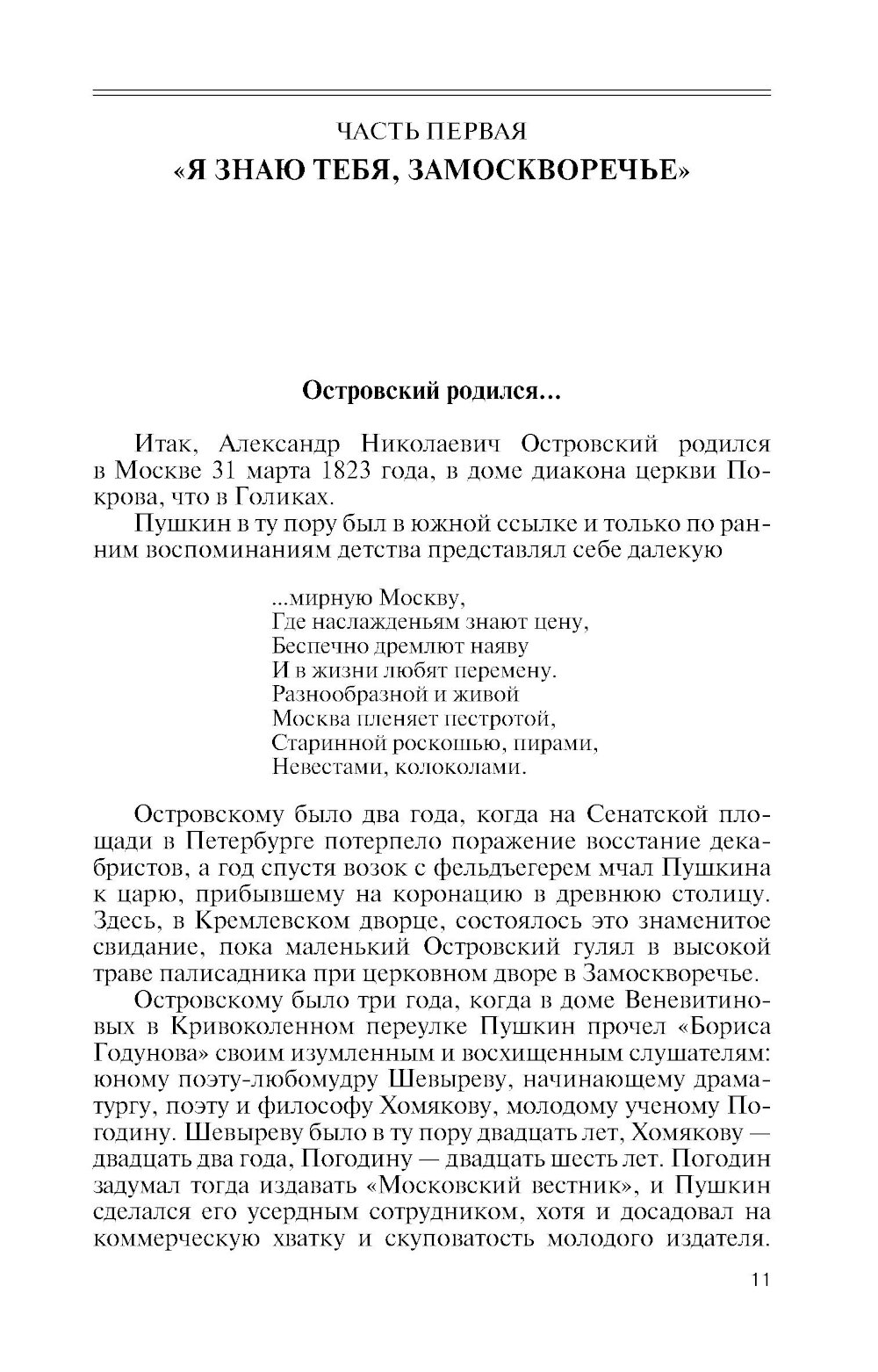 ЧАСТЬ ПЕРВАЯ
«Я ЗНАЮ ТЕБЯ, ЗАМОСКВОРЕЧЬЕ»

Островский родился...

Итак, Александр Николаевич Островский родился в Москве 31 марта 1823 года, в доме диакона церкви Покрова, что в Голиках.

Пушкин в ту пору был в южной ссылке и только по ранним воспоминаниям детства представлял себе далекую

...мирную Москву,
Где наслажденьям знают цену,
Беспечно дремлют наяву
И в жизни любят перемену.
Разнообразной и живой
Москва пленяет пестротой,
Старинной роскошью, пирами,
Невестами, колоколами.

Островскому было два года, когда на Сенатской площади в Петербурге потерпело поражение восстание декабристов, а год спустя возок с фельдъегерем мчал Пушкина к царю, прибывшему на коронацию в древнюю столицу. Здесь, в Кремлевском дворце, состоялось это знаменитое свидание, пока маленький Островский гулял в высокой траве палисадника при церковном дворе в Замоскворечье.

Островскому было три года, когда в доме Веневитиновых в Кривоколенном переулке Пушкин прочел «Бориса Годунова» своим изумленным и восхищенным слушателям: юному поэту-любомудру Шевыреву, начинающему драматургу, поэту и философу Хомякову, молодому ученому Погодину. Шевыреву было в ту пору двадцать лет, Хомякову — двадцать два года, Погодину — двадцать шесть лет. Погодин задумал тогда издавать «Московский вестник», и Пушкин сделался его усердным сотрудником, хотя и досадовал на коммерческую хватку и скуповатость молодого издателя.

11